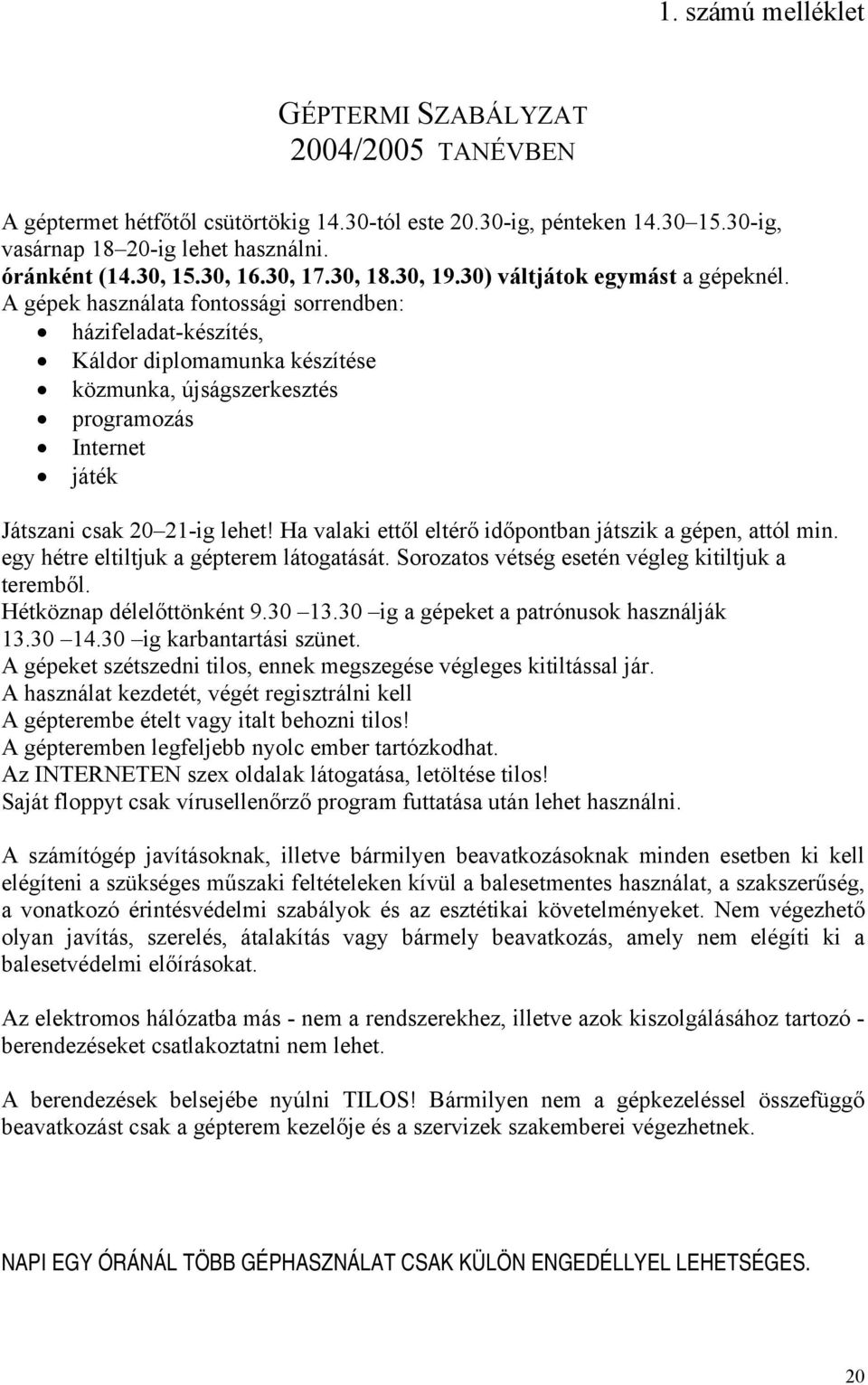 1. számú melléklet

GÉPTERMI SZABÁLYZAT
2004/2005 TANÉVBEN

A géptermet hétfőtől csütörtökig 14.30-tól este 20.30-ig, pénteken 14.30–15.30-ig, vasárnap 18–20-ig lehet használni.
óránként (14.30, 15.30, 16.30, 17.30, 18.30, 19.30) váltjátok egymást a gépeknél.
A gépek használata fontossági sorrendben:
• házifeladat-készítés,
• Káldor diplomamunka készítése
• közmunka, újságszerkesztés
• programozás
• Internet
• játék

Játszani csak 20–21-ig lehet! Ha valaki ettől eltérő időpontban játszik a gépen, attól min. egy hétre eltiltjuk a gépterem látogatását. Sorozatos vétség esetén végleg kitiltjuk a teremből.
Hétköznap délelőttönként 9.30 –13.30 –ig a gépeket a patrónusok használják
13.30 –14.30 –ig karbantartási szünet.
A gépeket szétszedni tilos, ennek megszegése végleges kitiltással jár.
A használat kezdetét, végét regisztrálni kell
A gépterembe ételt vagy italt behozni tilos!
A gépteremben legfeljebb nyolc ember tartózkodhat.
Az INTERNETEN szex oldalak látogatása, letöltése tilos!
Saját floppyt csak vírusellenőrző program futtatása után lehet használni.

A számítógép javításoknak, illetve bármilyen beavatkozásoknak minden esetben ki kell elégíteni a szükséges műszaki feltételeken kívül a balesetmentes használat, a szakszerűség, a vonatkozó érintésvédelmi szabályok és az esztétikai követelményeket. Nem végezhető olyan javítás, szerelés, átalakítás vagy bármely beavatkozás, amely nem elégíti ki a balesetvédelmi előírásokat.

Az elektromos hálózatba más - nem a rendszerekhez, illetve azok kiszolgálásához tartozó - berendezéseket csatlakoztatni nem lehet.

A berendezések belsejébe nyúlni TILOS! Bármilyen nem a gépkezeléssel összefüggő beavatkozást csak a gépterem kezelője és a szervizek szakemberei végezhetnek.

NAPI EGY ÓRÁNÁL TÖBB GÉPHASZNÁLAT CSAK KÜLÖN ENGEDÉLLYEL LEHETSÉGES.

20